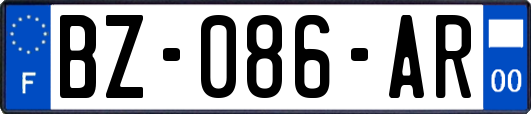 F
BZ-086-AR
00